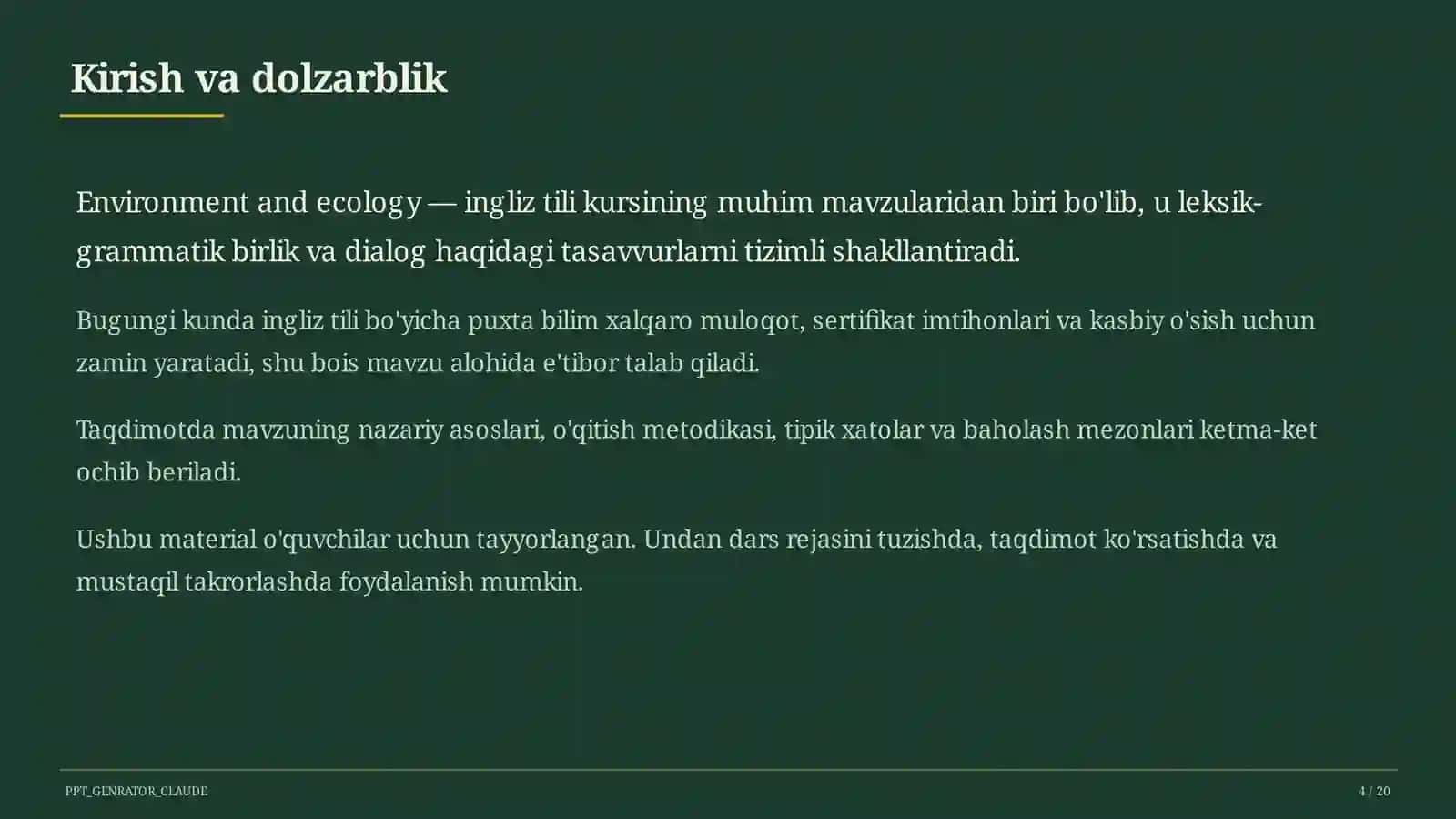 Kirish va dolzarblik

Environment and ecology — ingliz tili kursining muhim mavzularidan biri bo'lib, u leksik-grammatik birlik va dialog haqidagi tasavvurlarni tizimli shakllantiradi.

Bugungi kunda ingliz tili bo'yicha puxta bilim xalqaro muloqot, sertifikat imtihonlari va kasbiy o'sish uchun zamin yaratadi, shu bois mavzu alohida e'tibor talab qiladi.

Taqdimotda mavzuning nazariy asoslari, o'qitish metodikasi, tipik xatolar va baholash mezonlari ketma-ket ochib beriladi.

Ushbu material o'quvchilar uchun tayyorlangan. Undan dars rejasini tuzishda, taqdimot ko'rsatishda va mustaqil takrorlashda foydalanish mumkin.

PPT_GENRATOR_CLAUDE

4 / 20